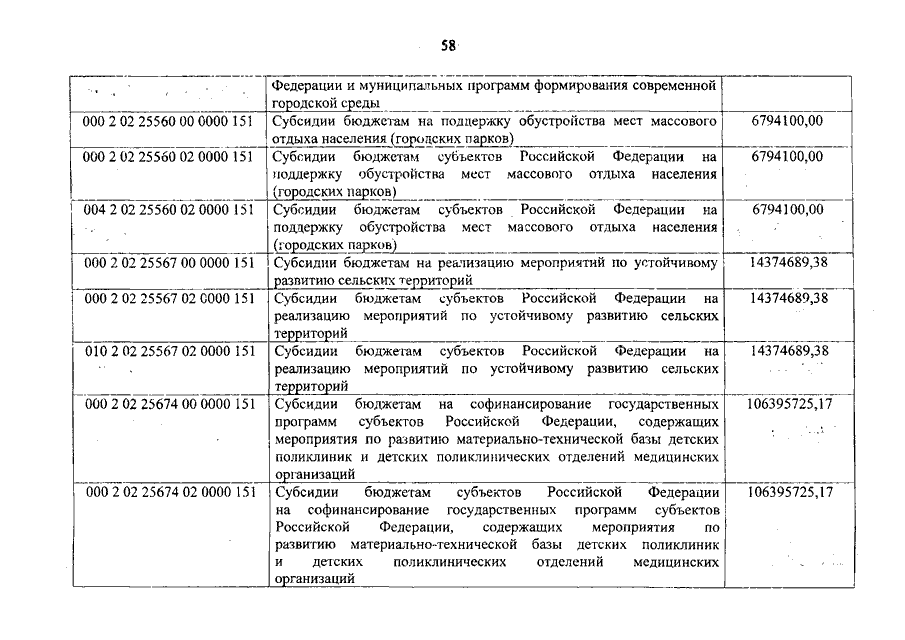 58

|  |  |  |
|---|---|---|
|  | Федерации и муниципальных программ формирования современной городской среды |  |
| 000 2 02 25560 00 0000 151 | Субсидии бюджетам на поддержку обустройства мест массового отдыха населения (городских парков) | 6794100,00 |
| 000 2 02 25560 02 0000 151 | Субсидии бюджетам субъектов Российской Федерации на поддержку обустройства мест массового отдыха населения (городских парков) | 6794100,00 |
| 004 2 02 25560 02 0000 151 | Субсидии бюджетам субъектов Российской Федерации на поддержку обустройства мест массового отдыха населения (городских парков) | 6794100,00 |
| 000 2 02 25567 00 0000 151 | Субсидии бюджетам на реализацию мероприятий по устойчивому развитию сельских территорий | 14374689,38 |
| 000 2 02 25567 02 0000 151 | Субсидии бюджетам субъектов Российской Федерации на реализацию мероприятий по устойчивому развитию сельских территорий | 14374689,38 |
| 010 2 02 25567 02 0000 151 | Субсидии бюджетам субъектов Российской Федерации на реализацию мероприятий по устойчивому развитию сельских территорий | 14374689,38 |
| 000 2 02 25674 00 0000 151 | Субсидии бюджетам на софинансирование государственных программ субъектов Российской Федерации, содержащих мероприятия по развитию материально-технической базы детских поликлиник и детских поликлинических отделений медицинских организаций | 106395725,17 |
| 000 2 02 25674 02 0000 151 | Субсидии бюджетам субъектов Российской Федерации на софинансирование государственных программ субъектов Российской Федерации, содержащих мероприятия по развитию материально-технической базы детских поликлиник и детских поликлинических отделений медицинских организаций | 106395725,17 |